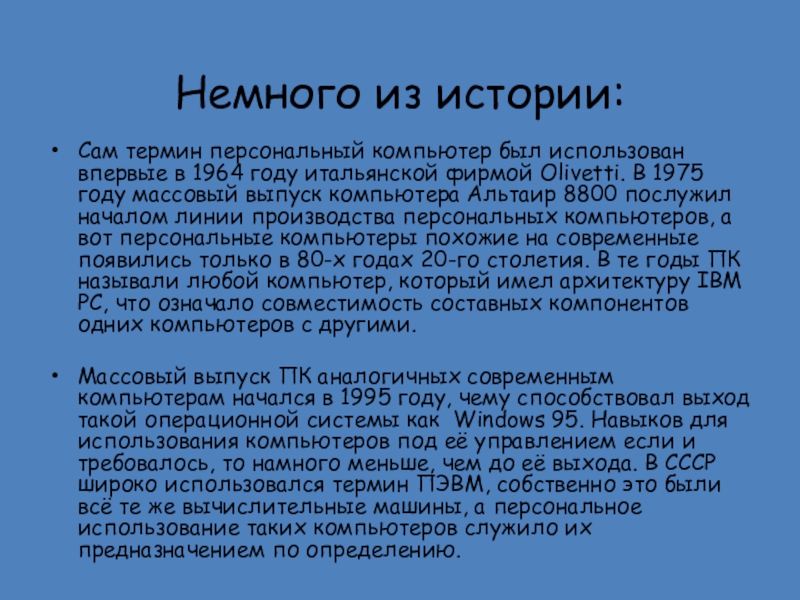 Немного из истории:

• Сам термин персональный компьютер был использован впервые в 1964 году итальянской фирмой Olivetti. В 1975 году массовый выпуск компьютера Альтаир 8800 послужил началом линии производства персональных компьютеров, а вот персональные компьютеры похожие на современные появились только в 80-х годах 20-го столетия. В те годы ПК называли любой компьютер, который имел архитектуру IBM PC, что означало совместимость составных компонентов одних компьютеров с другими.

• Массовый выпуск ПК аналогичных современным компьютерам начался в 1995 году, чему способствовал выход такой операционной системы как Windows 95. Навыков для использования компьютеров под её управлением если и требовалось, то намного меньше, чем до её выхода. В СССР широко использовался термин ПЭВМ, собственно это были всё те же вычислительные машины, а персональное использование таких компьютеров служило их предназначением по определению.